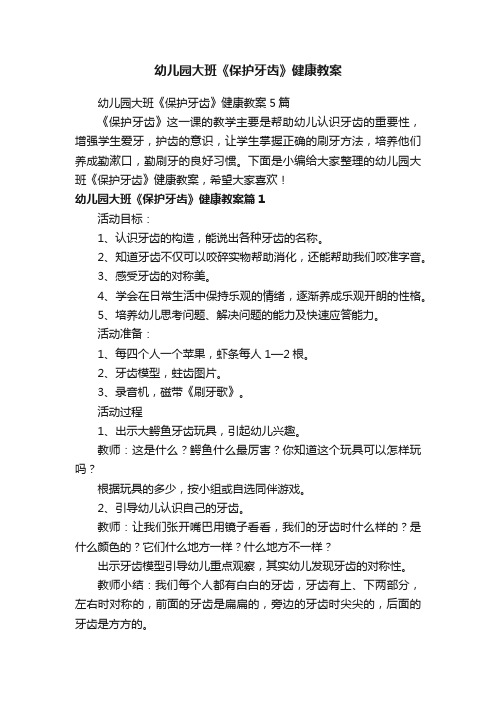 幼儿园大班《保护牙齿》健康教案

幼儿园大班《保护牙齿》健康教案5篇

《保护牙齿》这一课的教学主要是帮助幼儿认识牙齿的重要性，增强学生爱牙，护齿的意识，让学生掌握正确的刷牙方法，培养他们养成勤漱口，勤刷牙的良好习惯。下面是小编给大家整理的幼儿园大班《保护牙齿》健康教案，希望大家喜欢！

幼儿园大班《保护牙齿》健康教案篇1

活动目标：

1、认识牙齿的构造，能说出各种牙齿的名称。

2、知道牙齿不仅可以咬碎实物帮助消化，还能帮助我们咬准字音。

3、感受牙齿的对称美。

4、学会在日常生活中保持乐观的情绪，逐渐养成乐观开朗的性格。

5、培养幼儿思考问题、解决问题的能力及快速应答能力。

活动准备：

1、每四个人一个苹果，虾条每人1—2根。

2、牙齿模型，蛀齿图片。

3、录音机，磁带《刷牙歌》。

活动过程

1、出示大鳄鱼牙齿玩具，引起幼儿兴趣。

教师：这是什么？鳄鱼什么最厉害？你知道这个玩具可以怎样玩吗？

根据玩具的多少，按小组或自选同伴游戏。

2、引导幼儿认识自己的牙齿。

教师：让我们张开嘴巴用镜子看看，我们的牙齿时什么样的？是什么颜色的？它们什么地方一样？什么地方不一样？

出示牙齿模型引导幼儿重点观察，其实幼儿发现牙齿的对称性。

教师小结：我们每个人都有白白的牙齿，牙齿有上、下两部分，左右时对称的，前面的牙齿是扁扁的，旁边的牙齿时尖尖的，后面的牙齿是方方的。